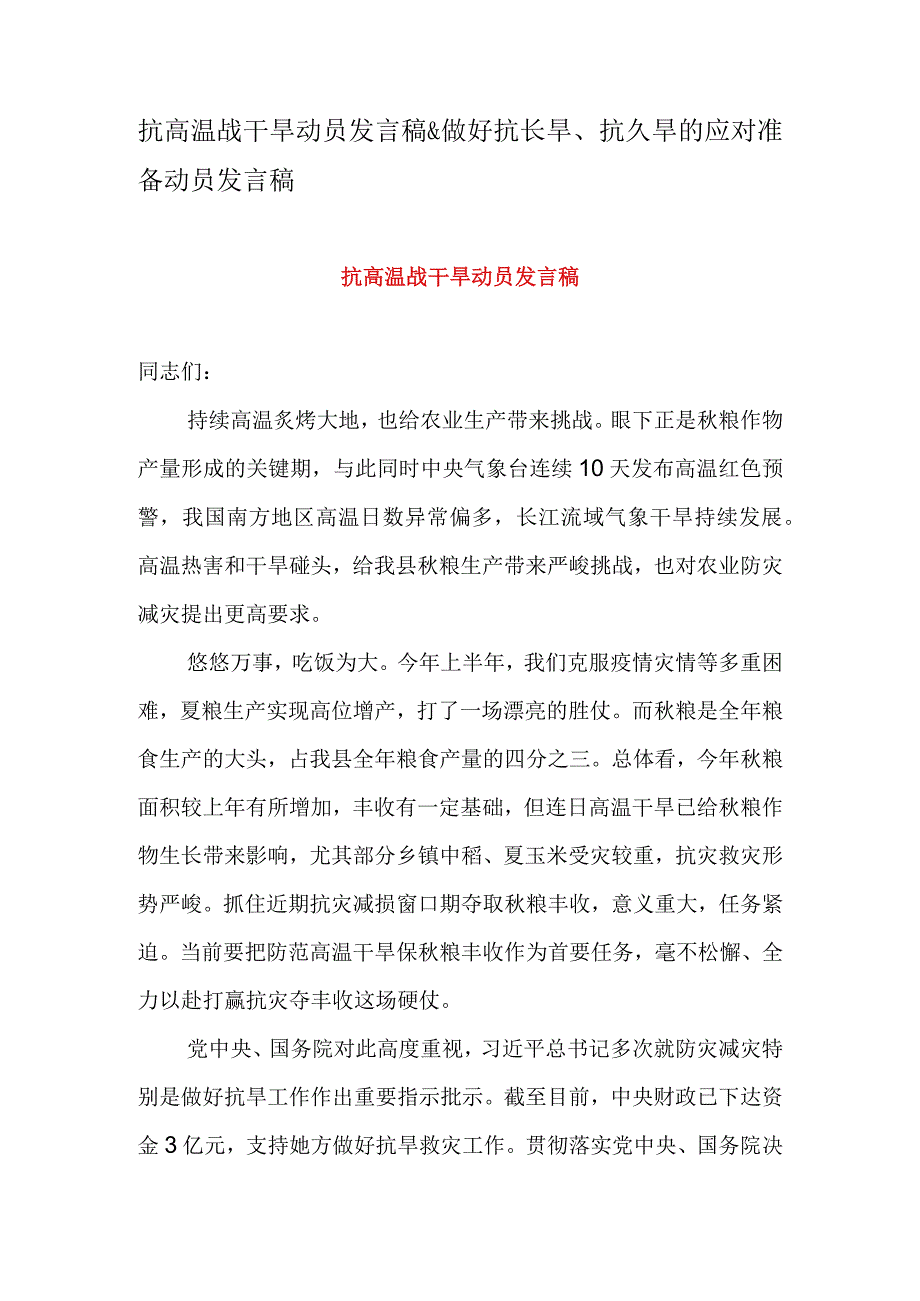 抗高温战干旱动员发言稿&做好抗长旱、抗久旱的应对准备动员发言稿

抗高温战干旱动员发言稿

同志们：

持续高温炙烤大地，也给农业生产带来挑战。眼下正是秋粮作物产量形成的关键期，与此同时中央气象台连续10天发布高温红色预警，我国南方地区高温日数异常偏多，长江流域气象干旱持续发展。高温热害和干旱碰头，给我县秋粮生产带来严峻挑战，也对农业防灾减灾提出更高要求。

悠悠万事，吃饭为大。今年上半年，我们克服疫情灾情等多重困难，夏粮生产实现高位增产，打了一场漂亮的胜仗。而秋粮是全年粮食生产的大头，占我县全年粮食产量的四分之三。总体看，今年秋粮面积较上年有所增加，丰收有一定基础，但连日高温干旱已给秋粮作物生长带来影响，尤其部分乡镇中稻、夏玉米受灾较重，抗灾救灾形势严峻。抓住近期抗灾减损窗口期夺取秋粮丰收，意义重大，任务紧迫。当前要把防范高温干旱保秋粮丰收作为首要任务，毫不松懈、全力以赴打赢抗灾夺丰收这场硬仗。

党中央、国务院对此高度重视，习近平总书记多次就防灾减灾特别是做好抗旱工作作出重要指示批示。截至目前，中央财政已下达资金3亿元，支持她方做好抗旱救灾工作。贯彻落实党中央、国务院决